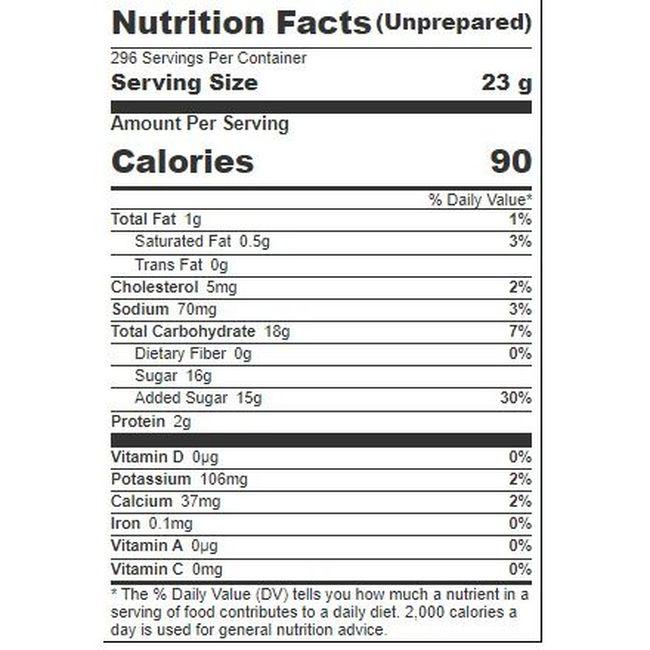 Nutrition Facts (Unprepared)

296 Servings Per Container

Serving Size 23 g

Amount Per Serving

Calories 90

% Daily Value*

Total Fat 1g 1%

Saturated Fat 0.5g 3%

Trans Fat 0g

Cholesterol 5mg 2%

Sodium 70mg 3%

Total Carbohydrate 18g 7%

Dietary Fiber 0g 0%

Sugar 16g

Added Sugar 15g 30%

Protein 2g

Vitamin D 0µg 0%

Potassium 106mg 2%

Calcium 37mg 2%

Iron 0.1mg 0%

Vitamin A 0µg 0%

Vitamin C 0mg 0%

* The % Daily Value (DV) tells you how much a nutrient in a serving of food contributes to a daily diet. 2,000 calories a day is used for general nutrition advice.